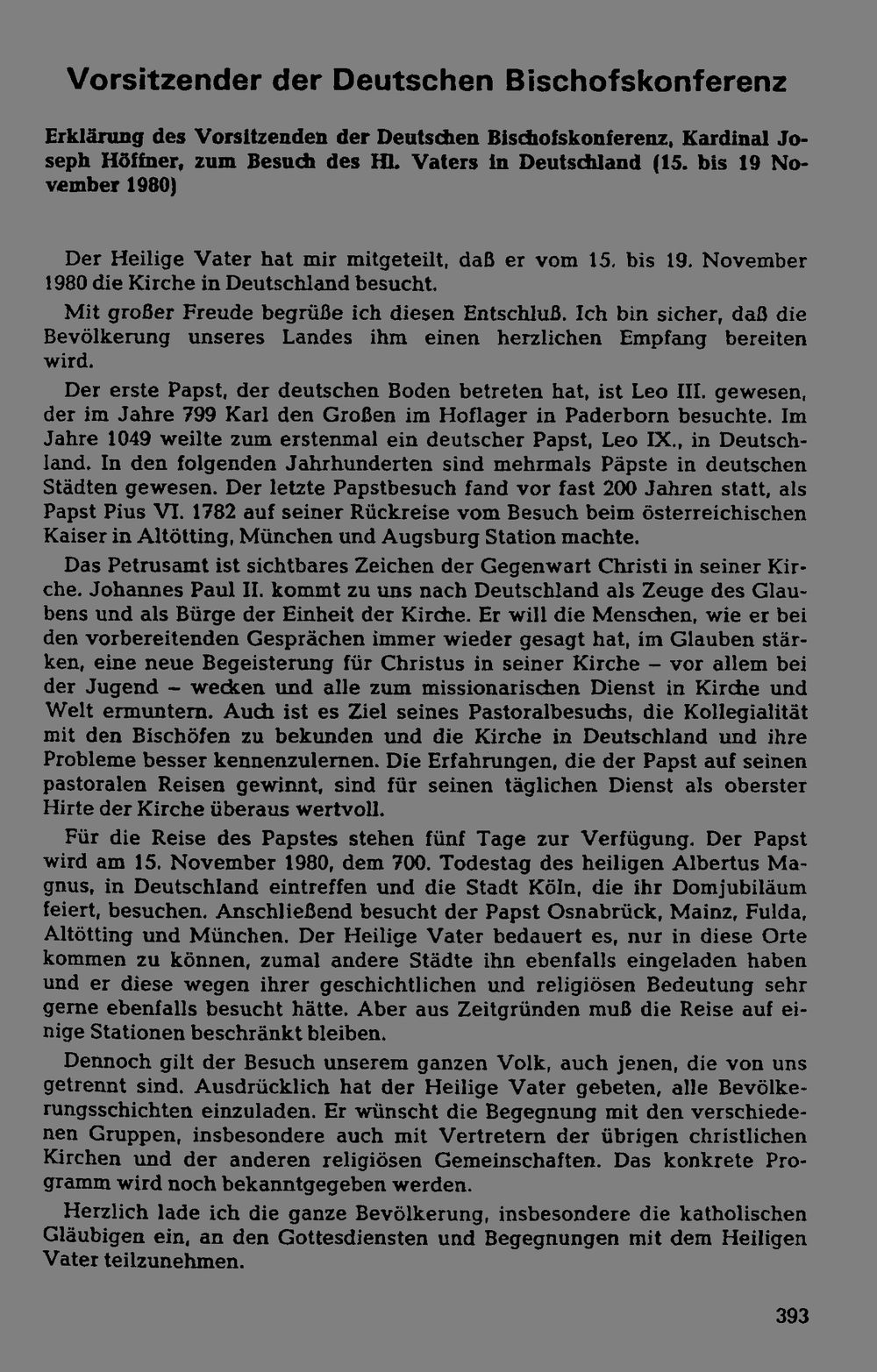 Vorsitzender der Deutschen Bischofskonferenz

Erklärung des Vorsitzenden der Deutschen Bischofskonferenz, Kardinal Joseph Höffner, zum Besuch des Hl. Vaters in Deutschland (15. bis 19 November 1980)

Der Heilige Vater hat mir mitgeteilt, daß er vom 15. bis 19. November 1980 die Kirche in Deutschland besucht.

Mit großer Freude begrüße ich diesen Entschluß. Ich bin sicher, daß die Bevölkerung unseres Landes ihm einen herzlichen Empfang bereiten wird.

Der erste Papst, der deutschen Boden betreten hat, ist Leo III. gewesen, der im Jahre 799 Karl den Großen im Hoflager in Paderborn besuchte. Im Jahre 1049 weilte zum erstenmal ein deutscher Papst, Leo IX., in Deutschland. In den folgenden Jahrhunderten sind mehrmals Päpste in deutschen Städten gewesen. Der letzte Papstbesuch fand vor fast 200 Jahren statt, als Papst Pius VI. 1782 auf seiner Rückreise vom Besuch beim österreichischen Kaiser in Altötting, München und Augsburg Station machte.

Das Petrusamt ist sichtbares Zeichen der Gegenwart Christi in seiner Kirche. Johannes Paul II. kommt zu uns nach Deutschland als Zeuge des Glaubens und als Bürge der Einheit der Kirche. Er will die Menschen, wie er bei den vorbereitenden Gesprächen immer wieder gesagt hat, im Glauben stärken, eine neue Begeisterung für Christus in seiner Kirche – vor allem bei der Jugend – wecken und alle zum missionarischen Dienst in Kirche und Welt ermuntern. Auch ist es Ziel seines Pastoralbesuchs, die Kollegialität mit den Bischöfen zu bekunden und die Kirche in Deutschland und ihre Probleme besser kennenzulernen. Die Erfahrungen, die der Papst auf seinen pastoralen Reisen gewinnt, sind für seinen täglichen Dienst als oberster Hirte der Kirche überaus wertvoll.

Für die Reise des Papstes stehen fünf Tage zur Verfügung. Der Papst wird am 15. November 1980, dem 700. Todestag des heiligen Albertus Magnus, in Deutschland eintreffen und die Stadt Köln, die ihr Domjubiläum feiert, besuchen. Anschließend besucht der Papst Osnabrück, Mainz, Fulda, Altötting und München. Der Heilige Vater bedauert es, nur in diese Orte kommen zu können, zumal andere Städte ihn ebenfalls eingeladen haben und er diese wegen ihrer geschichtlichen und religiösen Bedeutung sehr gerne ebenfalls besucht hätte. Aber aus Zeitgründen muß die Reise auf einige Stationen beschränkt bleiben.

Dennoch gilt der Besuch unserem ganzen Volk, auch jenen, die von uns getrennt sind. Ausdrücklich hat der Heilige Vater gebeten, alle Bevölkerungsschichten einzuladen. Er wünscht die Begegnung mit den verschiedenen Gruppen, insbesondere auch mit Vertretern der übrigen christlichen Kirchen und der anderen religiösen Gemeinschaften. Das konkrete Programm wird noch bekanntgegeben werden.

Herzlich lade ich die ganze Bevölkerung, insbesondere die katholischen Gläubigen ein, an den Gottesdiensten und Begegnungen mit dem Heiligen Vater teilzunehmen.

393